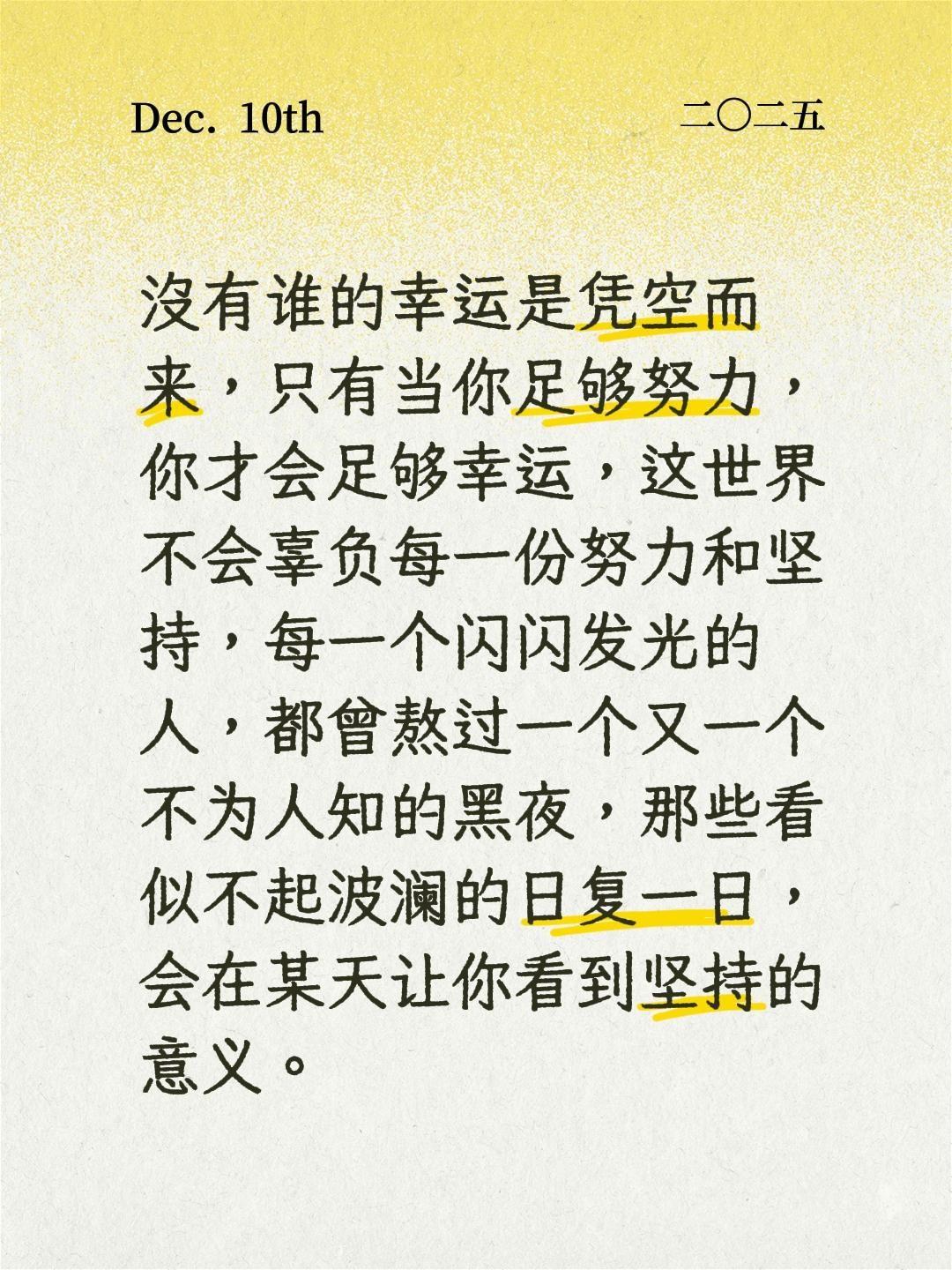 Dec. 10th

二〇二五

沒有谁的幸运是凭空而来，只有当你足够努力，你才会足够幸运，这世界不会辜负每一份努力和坚持，每一个闪闪发光的人，都曾熬过一个又一个不为人知的黑夜，那些看似不起波澜的日复一日，会在某天让你看到坚持的意义。